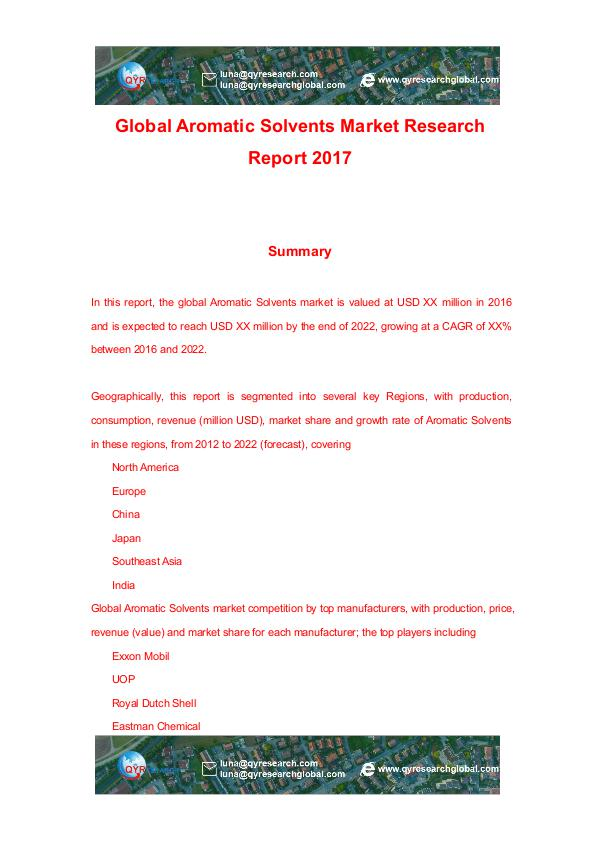 QYR

luna@qyresearch.com
luna@qyresearchglobal.com

www.qyresearchglobal.com

Global Aromatic Solvents Market Research Report 2017

Summary

In this report, the global Aromatic Solvents market is valued at USD XX million in 2016 and is expected to reach USD XX million by the end of 2022, growing at a CAGR of XX% between 2016 and 2022.

Geographically, this report is segmented into several key Regions, with production, consumption, revenue (million USD), market share and growth rate of Aromatic Solvents in these regions, from 2012 to 2022 (forecast), covering

North America

Europe

China

Japan

Southeast Asia

India

Global Aromatic Solvents market competition by top manufacturers, with production, price, revenue (value) and market share for each manufacturer; the top players including

Exxon Mobil

UOP

Royal Dutch Shell

Eastman Chemical

QYR

luna@qyresearch.com
luna@qyresearchglobal.com

www.qyresearchglobal.com